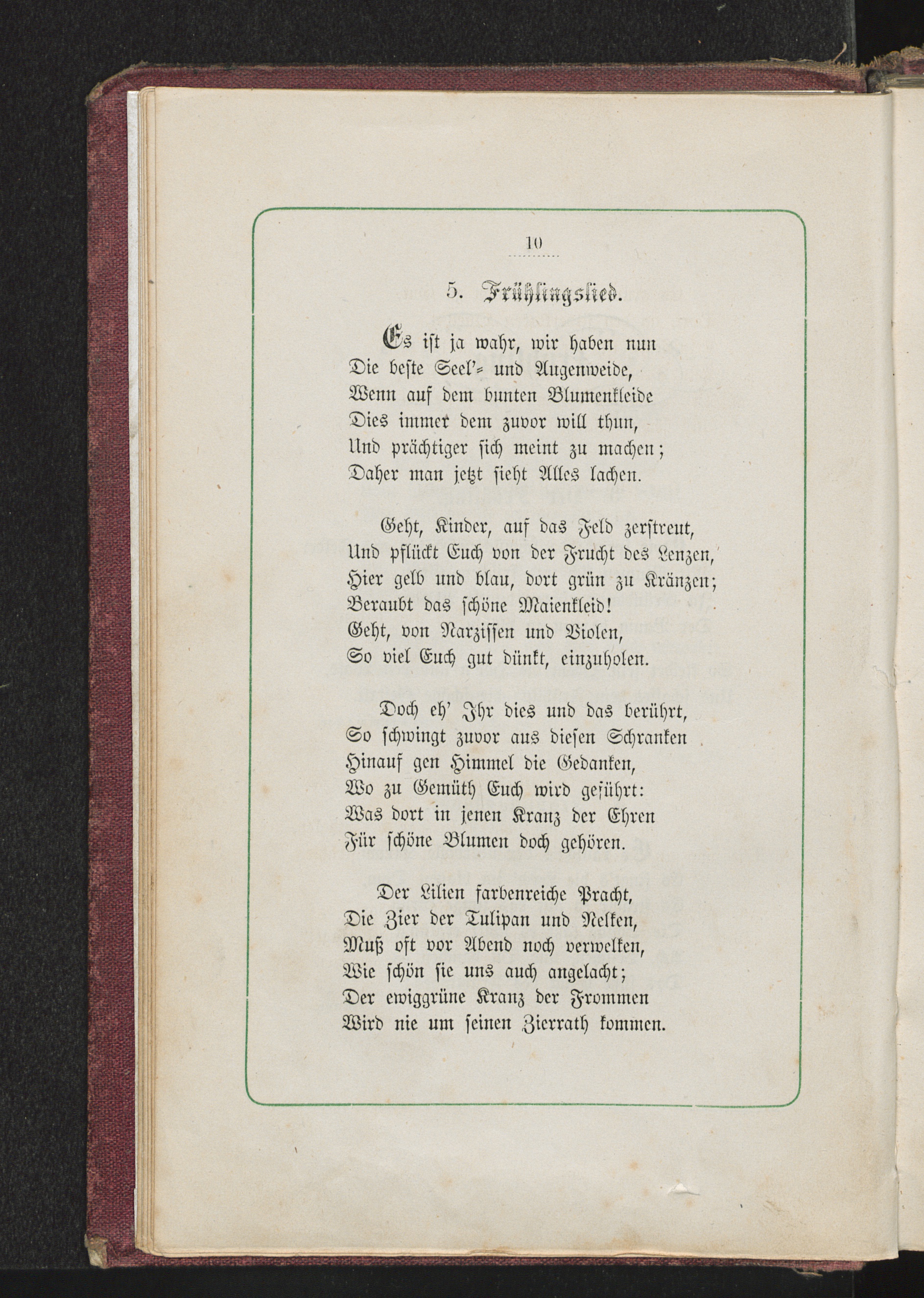 10

5. Frühlingslied.

Es ist ja wahr, wir haben nun
Die beste Seel'= und Augenweide,
Wenn auf dem bunten Blumenkleide
Dies immer dem zuvor will thun,
Und prächtiger sich meint zu machen;
Daher man jetzt sieht Alles lachen.

Geht, Kinder, auf das Feld zerstreut,
Und pflückt Euch von der Frucht des Lenzen,
Hier gelb und blau, dort grün zu Kränzen;
Beraubt das schöne Maienkleid!
Geht, von Narzissen und Violen,
So viel Euch gut dünkt, einzuholen.

Doch eh' Ihr dies und das berührt,
So schwingt zuvor aus diesen Schranken
Hinauf gen Himmel die Gedanken,
Wo zu Gemüth Euch wird geführt:
Was dort in jenen Kranz der Ehren
Für schöne Blumen doch gehören.

Der Lilien farbenreiche Pracht,
Die Zier der Tulipan und Nelken,
Muß oft vor Abend noch verwelken,
Wie schön sie uns auch angelacht;
Der ewiggrüne Kranz der Frommen
Wird nie um seinen Zierrath kommen.